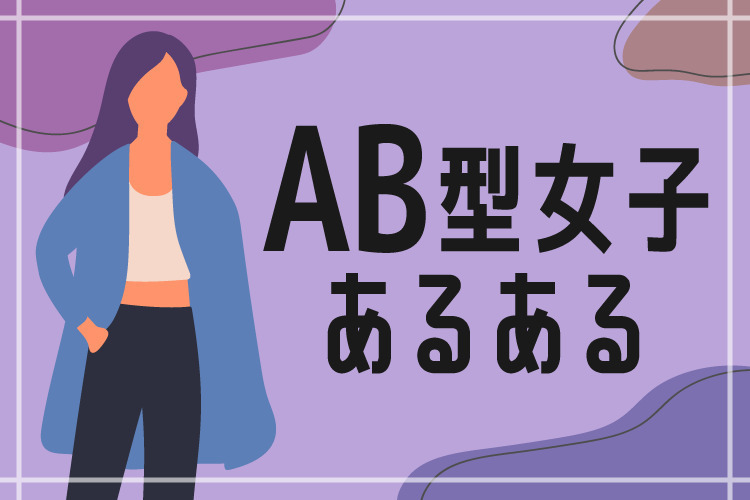 AB型女子
あるある